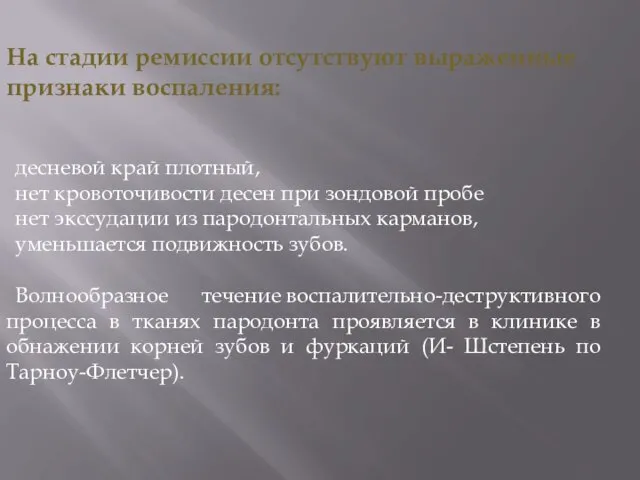 На стадии ремиссии отсутствуют выраженные признаки воспаления:

десневой край плотный,
нет кровоточивости десен при зондовой пробе
нет экссудации из пародонтальных карманов,
уменьшается подвижность зубов.

Волнообразное течение воспалительно-деструктивного процесса в тканях пародонта проявляется в клинике в обнажении корней зубов и фуркаций (И- Шстепень по Тарноу-Флетчер).